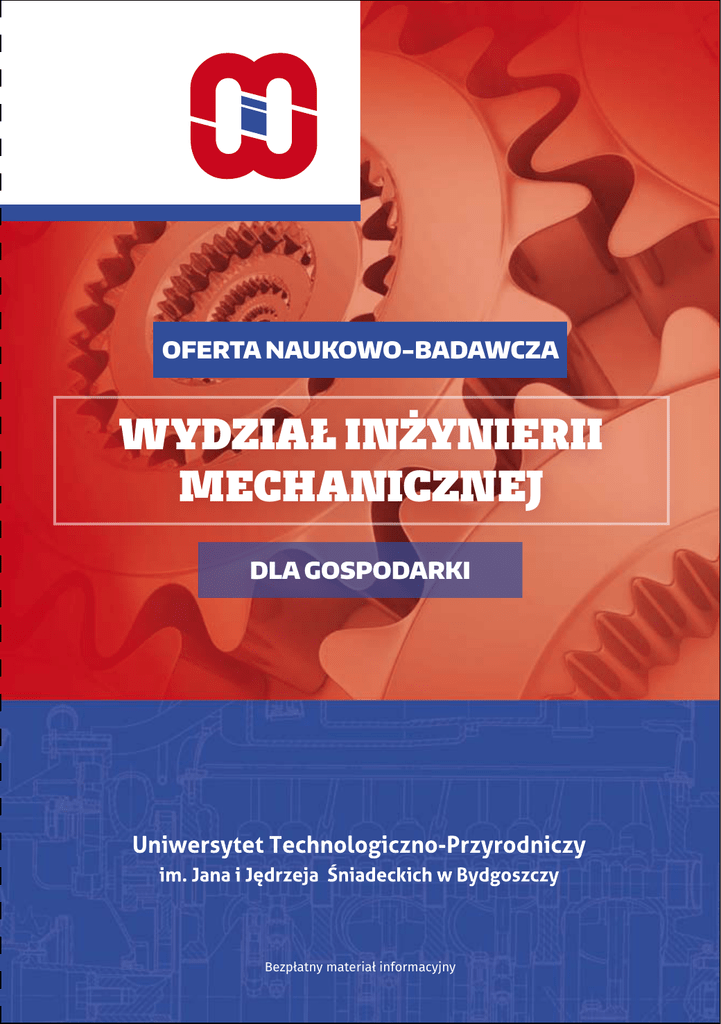 OFERTA NAUKOWO-BADAWCZA

WYDZIAŁ INŻYNIERII MECHANICZNEJ

DLA GOSPODARKI

Uniwersytet Technologiczno-Przyrodniczy
im. Jana i Jędrzeja Śniadeckich w Bydgoszczy

Bezpłatny materiał informacyjny